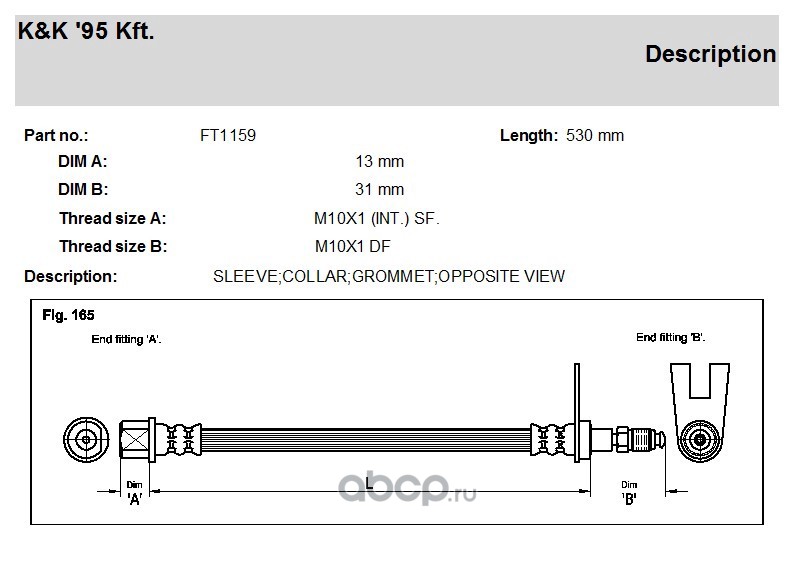 K&K '95 Kft.

Description

Part no.: FT1159 Length: 530 mm

DIM A: 13 mm

DIM B: 31 mm

Thread size A: M10X1 (INT.) SF.

Thread size B: M10X1 DF

Description: SLEEVE;COLLAR;GROMMET;OPPOSITE VIEW

Fig. 165

End fitting 'A'.

End fitting 'B'.

Dim 'A'

L

Dim 'B'

abcp.ru